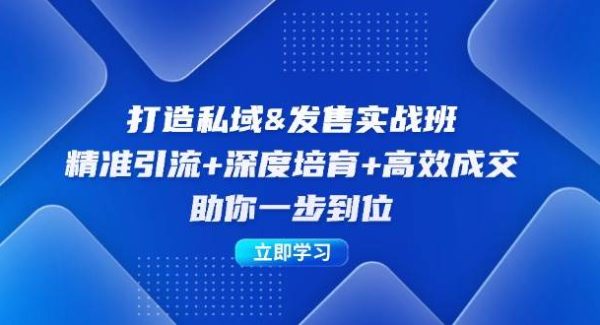 打造私域&发售实战班
精准引流+深度培育+高效成交
助你一步到位

立即学习